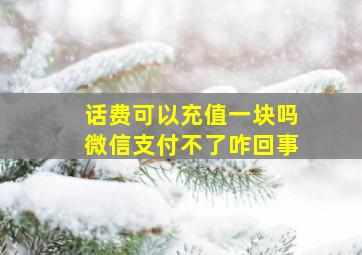 话费可以充值一块吗
微信支付不了咋回事